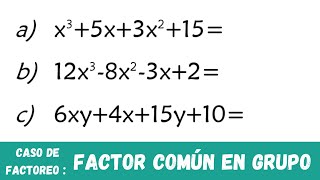 a) $x^3+5x+3x^2+15=$

b) $12x^3-8x^2-3x+2=$

c) $6xy+4x+15y+10=$

CASO DE FACTOREO : FACTOR COMÚN EN GRUPO